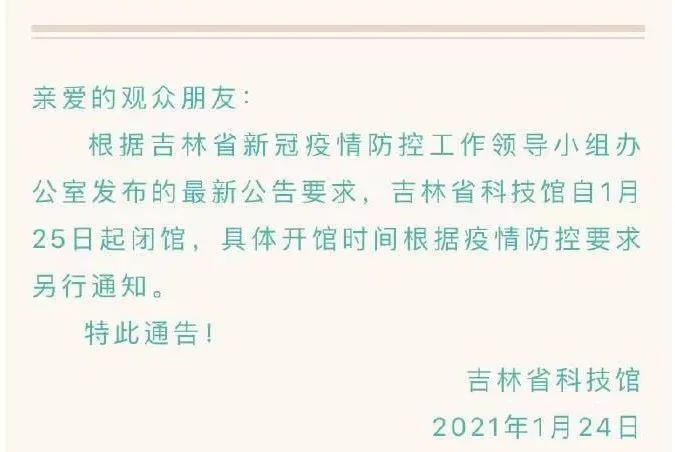 亲爱的观众朋友：

根据吉林省新冠疫情防控工作领导小组办公室发布的最新公告要求，吉林省科技馆自1月25日起闭馆，具体开馆时间根据疫情防控要求另行通知。

特此通告！

吉林省科技馆
2021年1月24日